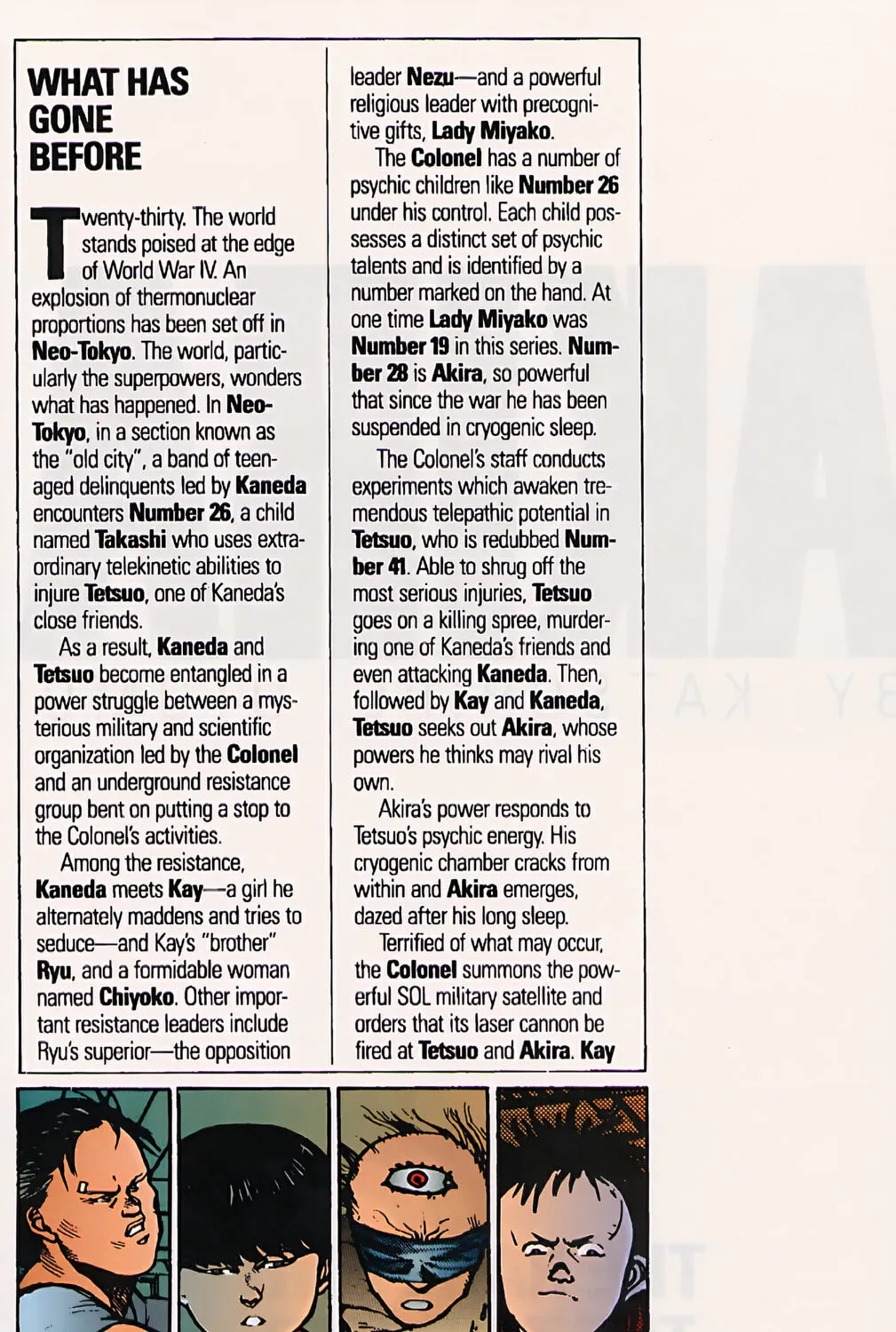 WHAT HAS GONE BEFORE

Twenty-thirty. The world stands poised at the edge of World War IV. An explosion of thermonuclear proportions has been set off in Neo-Tokyo. The world, particularly the superpowers, wonders what has happened. In Neo-Tokyo, in a section known as the "old city", a band of teenaged delinquents led by Kaneda encounters Number 26, a child named Takashi who uses extraordinary telekinetic abilities to injure Tetsuo, one of Kaneda's close friends.

As a result, Kaneda and Tetsuo become entangled in a power struggle between a mysterious military and scientific organization led by the Colonel and an underground resistance group bent on putting a stop to the Colonel's activities.

Among the resistance, Kaneda meets Kay—a girl he alternately maddens and tries to seduce—and Kay's "brother" Ryu, and a formidable woman named Chiyoko. Other important resistance leaders include Ryu's superior—the opposition leader Nezu—and a powerful religious leader with precognitive gifts, Lady Miyako.

The Colonel has a number of psychic children like Number 26 under his control. Each child possesses a distinct set of psychic talents and is identified by a number marked on the hand. At one time Lady Miyako was Number 19 in this series. Number 28 is Akira, so powerful that since the war he has been suspended in cryogenic sleep.

The Colonel's staff conducts experiments which awaken tremendous telepathic potential in Tetsuo, who is redubbed Number 41. Able to shrug off the most serious injuries, Tetsuo goes on a killing spree, murdering one of Kaneda's friends and even attacking Kaneda. Then, followed by Kay and Kaneda, Tetsuo seeks out Akira, whose powers he thinks may rival his own.

Akira's power responds to Tetsuo's psychic energy. His cryogenic chamber cracks from within and Akira emerges, dazed after his long sleep.

Terrified of what may occur, the Colonel summons the powerful SOL military satellite and orders that its laser cannon be fired at Tetsuo and Akira. Kay